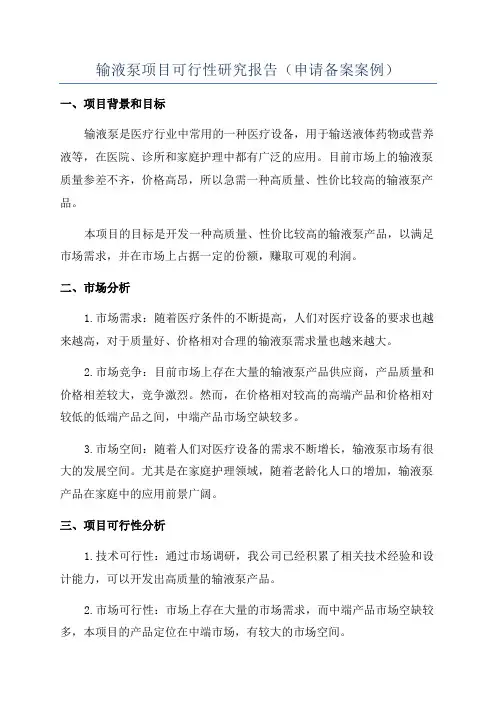 输液泵项目可行性研究报告（申请备案案例）

一、项目背景和目标

输液泵是医疗行业中常用的一种医疗设备，用于输送液体药物或营养液等，在医院、诊所和家庭护理中都有广泛的应用。目前市场上的输液泵质量参差不齐，价格高昂，所以急需一种高质量、性价比较高的输液泵产品。

本项目的目标是开发一种高质量、性价比较高的输液泵产品，以满足市场需求，并在市场上占据一定的份额，赚取可观的利润。

二、市场分析

1.市场需求：随着医疗条件的不断提高，人们对医疗设备的要求也越来越高，对于质量好、价格相对合理的输液泵需求量也越来越大。

2.市场竞争：目前市场上存在大量的输液泵产品供应商，产品质量和价格相差较大，竞争激烈。然而，在价格相对较高的高端产品和价格相对较低的低端产品之间，中端产品市场空缺较多。

3.市场空间：随着人们对医疗设备的需求不断增长，输液泵市场有很大的发展空间。尤其是在家庭护理领域，随着老龄化人口的增加，输液泵产品在家庭中的应用前景广阔。

三、项目可行性分析

1.技术可行性：通过市场调研，我公司已经积累了相关技术经验和设计能力，可以开发出高质量的输液泵产品。

2.市场可行性：市场上存在大量的市场需求，而中端产品市场空缺较多，本项目的产品定位在中端市场，有较大的市场空间。